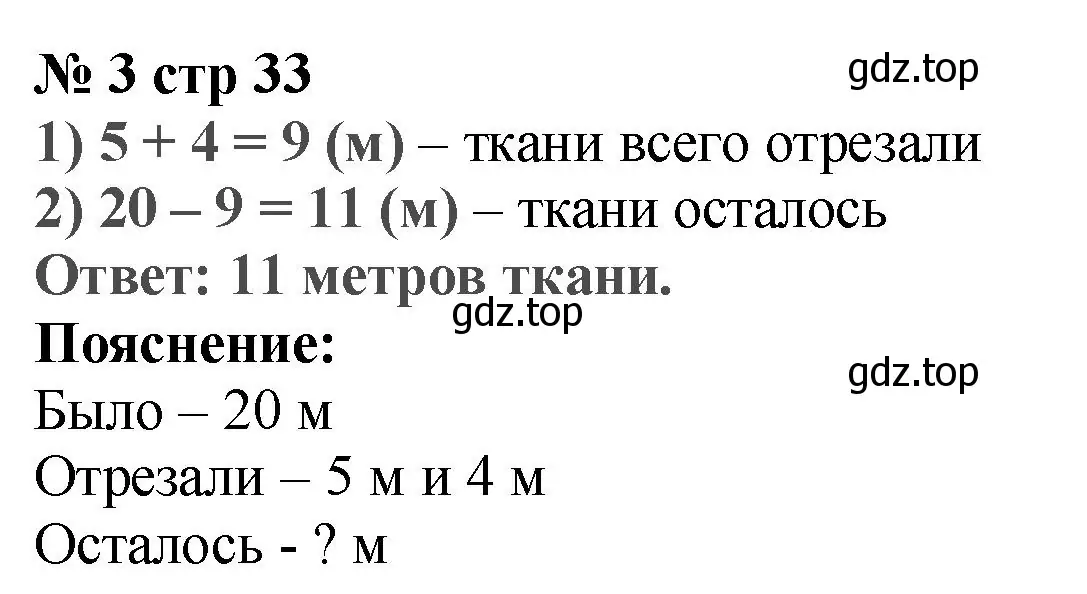 № 3 стр 33

gdz.top

1) $5 + 4 = 9$ (м) – ткани всего отрезали

2) $20 – 9 = 11$ (м) – ткани осталось

Ответ: 11 метров ткани.

gdz.top

Пояснение:

gdz.top

Было – 20 м

Отрезали – 5 м и 4 м

Осталось - ? м